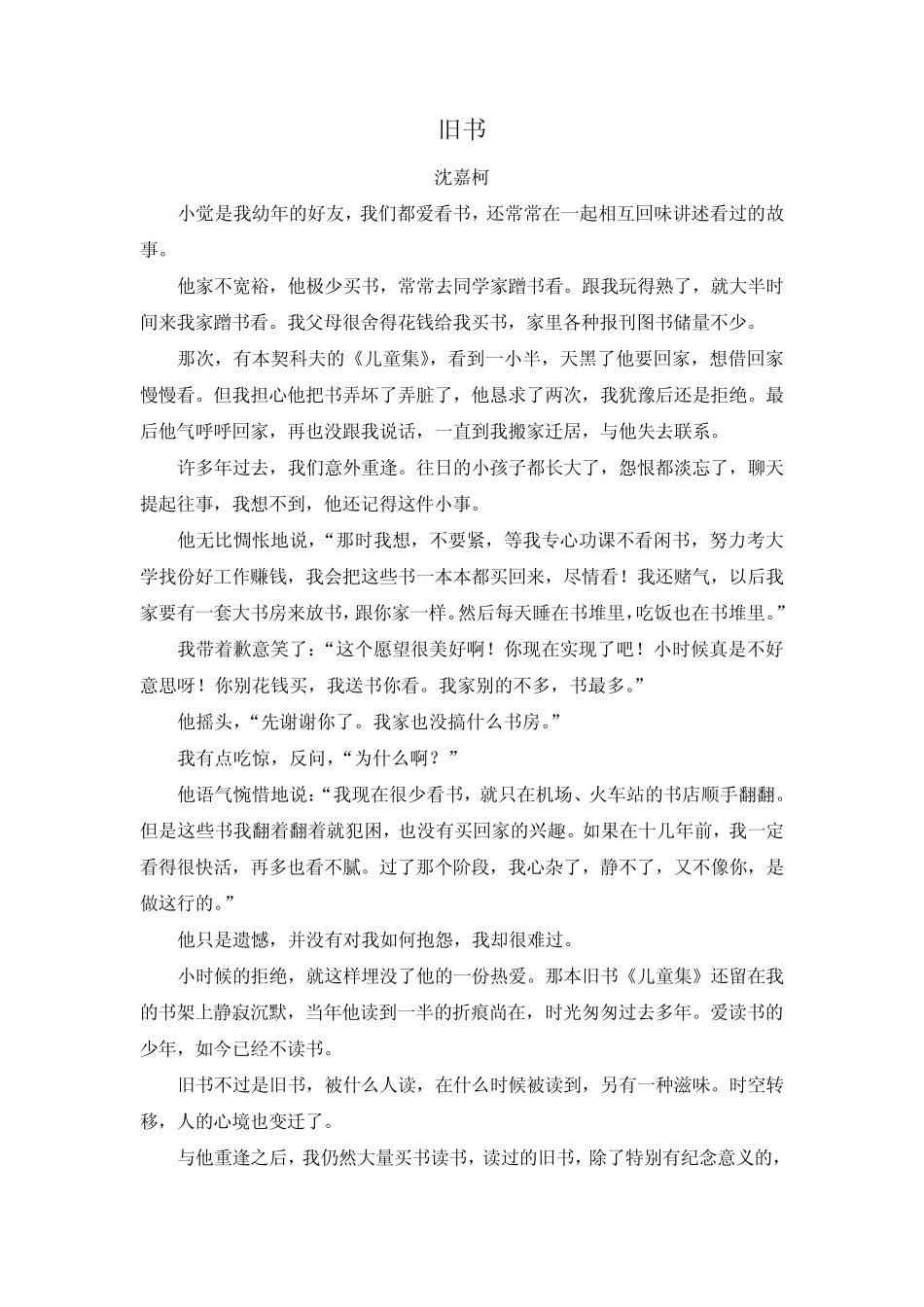 旧书

沈嘉柯

小觉是我幼年的好友，我们都爱看书，还常常在一起相互回味讲述看过的故事。

他家不宽裕，他极少买书，常常去同学家蹭书看。跟我玩得熟了，就大半时间来我家蹭书看。我父母很舍得花钱给我买书，家里各种报刊图书储量不少。

那次，有本契科夫的《儿童集》，看到一小半，天黑了他要回家，想借回家慢慢看。但我担心他把书弄坏了弄脏了，他恳求了两次，我犹豫后还是拒绝。最后他气呼呼回家，再也没跟我说话，一直到我搬家迁居，与他失去联系。

许多年过去，我们意外重逢。往日的小孩子都长大了，怨恨都淡忘了，聊天提起往事，我想不到，他还记得这件小事。

他无比惆怅地说，“那时我想，不要紧，等我专心功课不看闲书，努力考大学找份好工作赚钱，我会把这些书一本本都买回来，尽情看！我还赌气，以后我家要有一套大书房来放书，跟你家一样。然后每天睡在书堆里，吃饭也在书堆里。”

我带着歉意笑了：“这个愿望很美好啊！你现在实现了吧！小时候真是不好意思呀！你别花钱买，我送书你看。我家别的不多，书最多。”

他摇头，“先谢谢你了。我家也没搞什么书房。”

我有点吃惊，反问，“为什么啊？”

他语气惋惜地说：“我现在很少看书，就只在机场、火车站的书店顺手翻翻。但是这些书我翻着翻着就犯困，也没有买回家的兴趣。如果在十几年前，我一定看得很快活，再多也看不腻。过了那个阶段，我心杂了，静不了，又不像你，是做这行的。”

他只是遗憾，并没有对我如何抱怨，我却很难过。

小时候的拒绝，就这样埋没了他的一份热爱。那本旧书《儿童集》还留在我的书架上静寂沉默，当年他读到一半的折痕尚在，时光匆匆过去多年。爱读书的少年，如今已经不读书。

旧书不过是旧书，被什么人读，在什么时候被读到，另有一种滋味。时空转移，人的心境也变迁了。

与他重逢之后，我仍然大量买书读书，读过的旧书，除了特别有纪念意义的，